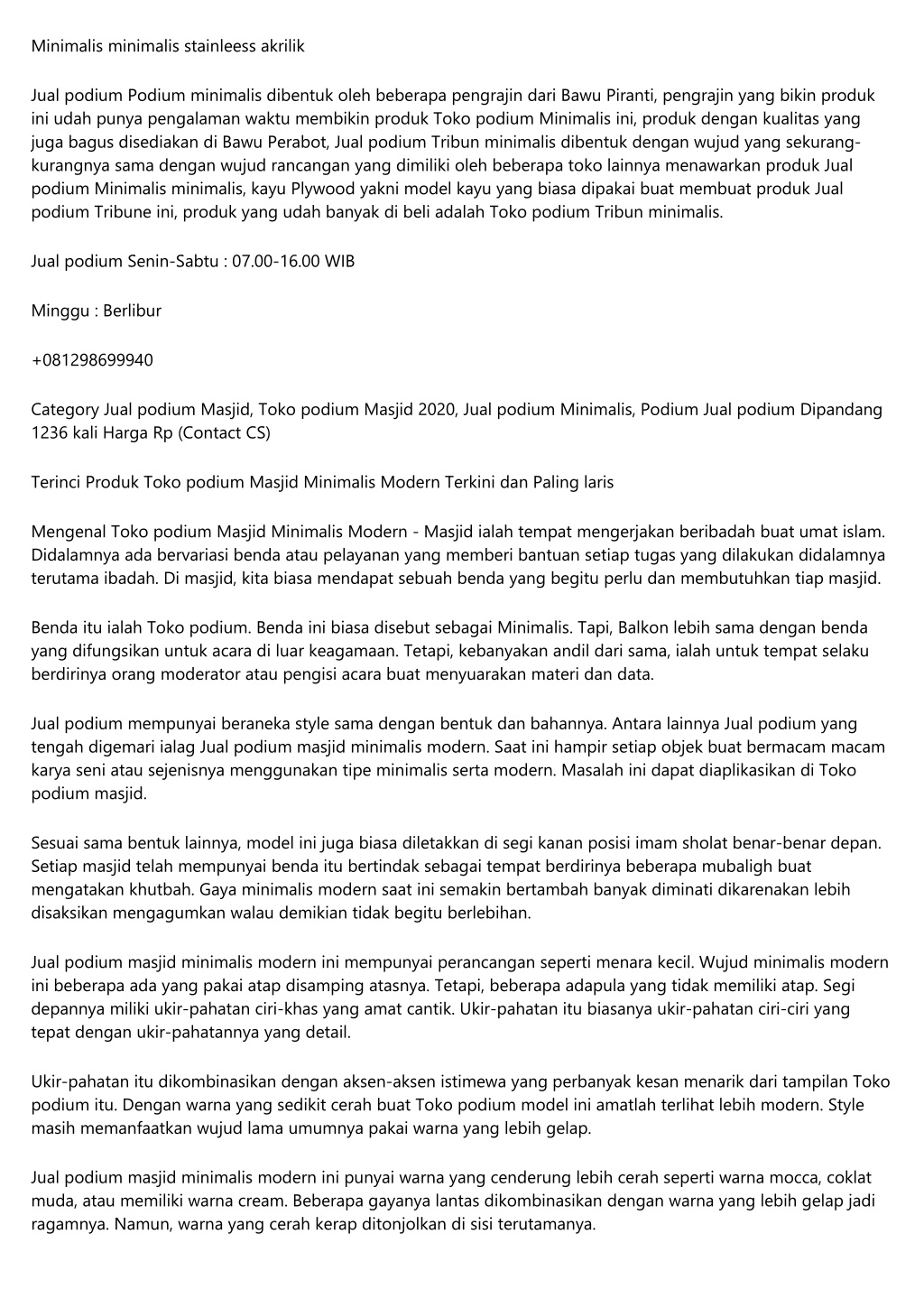 Minimalis minimalis stainleess akrilik

Jual podium Podium minimalis dibentuk oleh beberapa pengrajin dari Bawu Piranti, pengrajin yang bikin produk ini udah punya pengalaman waktu membikin produk Toko podium Minimalis ini, produk dengan kualitas yang juga bagus disediakan di Bawu Perabot, Jual podium Tribun minimalis dibentuk dengan wujud yang sekurang-kurangnya sama dengan wujud rancangan yang dimiliki oleh beberapa toko lainnya menawarkan produk Jual podium Minimalis minimalis, kayu Plywood yakni model kayu yang biasa dipakai buat membuat produk Jual podium Tribune ini, produk yang udah banyak di beli adalah Toko podium Tribun minimalis.

Jual podium Senin-Sabtu : 07.00-16.00 WIB

Minggu : Berlibur

+081298699940

Category Jual podium Masjid, Toko podium Masjid 2020, Jual podium Minimalis, Podium Jual podium Dipandang 1236 kali Harga Rp (Contact CS)

Terinci Produk Toko podium Masjid Minimalis Modern Terkini dan Paling laris

Mengenal Toko podium Masjid Minimalis Modern - Masjid ialah tempat mengerjakan beribadah buat umat islam. Didalamnya ada bervariasi benda atau pelayanan yang memberi bantuan setiap tugas yang dilakukan didalamnya terutama ibadah. Di masjid, kita biasa mendapat sebuah benda yang begitu perlu dan membutuhkan tiap masjid.

Benda itu ialah Toko podium. Benda ini biasa disebut sebagai Minimalis. Tapi, Balkon lebih sama dengan benda yang difungsikan untuk acara di luar keagamaan. Tetapi, kebanyakan andil dari sama, ialah untuk tempat selaku berdirinya orang moderator atau pengisi acara buat menyuarakan materi dan data.

Jual podium mempunyai beraneka style sama dengan bentuk dan bahannya. Antara lainnya Jual podium yang tengah digemari ialag Jual podium masjid minimalis modern. Saat ini hampir setiap objek buat bermacam macam karya seni atau sejenisnya menggunakan tipe minimalis serta modern. Masalah ini dapat diaplikasikan di Toko podium masjid.

Sesuai sama bentuk lainnya, model ini juga biasa diletakkan di segi kanan posisi imam sholat benar-benar depan. Setiap masjid telah mempunyai benda itu bertindak sebagai tempat berdirinya beberapa mubaligh buat mengatakan khutbah. Gaya minimalis modern saat ini semakin bertambah banyak diminati dikarenakan lebih disaksikan mengagumkan walau demikian tidak begitu berlebihan.

Jual podium masjid minimalis modern ini mempunyai perancangan seperti menara kecil. Wujud minimalis modern ini beberapa ada yang pakai atap disamping atasnya. Tetapi, beberapa adapula yang tidak memiliki atap. Segi depannya miliki ukir-pahatan ciri-khas yang amat cantik. Ukir-pahatan itu biasanya ukir-pahatan ciri-ciri yang tepat dengan ukir-pahatannya yang detail.

Ukir-pahatan itu dikombinasikan dengan aksen-aksen istimewa yang perbanyak kesan menarik dari tampilan Toko podium itu. Dengan warna yang sedikit cerah buat Toko podium model ini amatlah terlihat lebih modern. Style masih memanfaatkan wujud lama umumnya pakai warna yang lebih gelap.

Jual podium masjid minimalis modern ini punyai warna yang cenderung lebih cerah seperti warna mocca, coklat muda, atau memiliki warna cream. Beberapa gayanya lantas dikombinasikan dengan warna yang lebih gelap jadi ragamnya. Namun, warna yang cerah kerap ditonjolkan di sisi terutamanya.